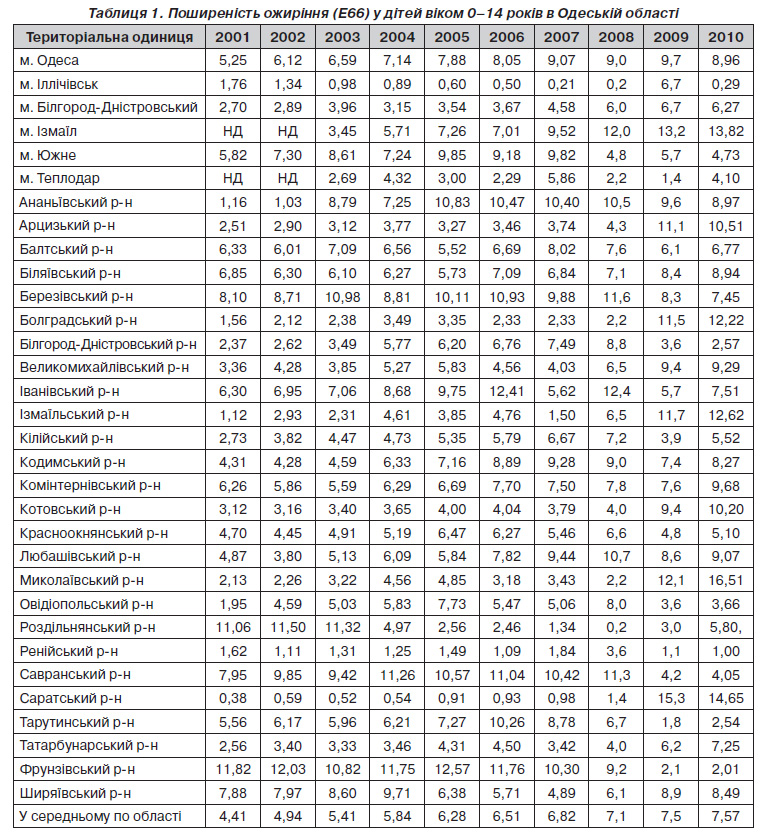 Таблиця 1. Поширеність ожиріння (Е66) у дітей віком 0–14 років в Одеській області

| Територіальна одиниця | 2001 | 2002 | 2003 | 2004 | 2005 | 2006 | 2007 | 2008 | 2009 | 2010 |
|---|---|---|---|---|---|---|---|---|---|---|
| м. Одеса | 5,25 | 6,12 | 6,59 | 7,14 | 7,88 | 8,05 | 9,07 | 9,0 | 9,7 | 8,96 |
| м. Іллічівськ | 1,76 | 1,34 | 0,98 | 0,89 | 0,60 | 0,50 | 0,21 | 0,2 | 6,7 | 0,29 |
| м. Білгород-Дністровський | 2,70 | 2,89 | 3,96 | 3,15 | 3,54 | 3,67 | 4,58 | 6,0 | 6,7 | 6,27 |
| м. Ізмаїл | НД | НД | 3,45 | 5,71 | 7,26 | 7,01 | 9,52 | 12,0 | 13,2 | 13,82 |
| м. Южне | 5,82 | 7,30 | 8,61 | 7,24 | 9,85 | 9,18 | 9,82 | 4,8 | 5,7 | 4,73 |
| м. Теплодар | НД | НД | 2,69 | 4,32 | 3,00 | 2,29 | 5,86 | 2,2 | 1,4 | 4,10 |
| Ананьївський р-н | 1,16 | 1,03 | 8,79 | 7,25 | 10,83 | 10,47 | 10,40 | 10,5 | 9,6 | 8,97 |
| Арцизький р-н | 2,51 | 2,90 | 3,12 | 3,77 | 3,27 | 3,46 | 3,74 | 4,3 | 11,1 | 10,51 |
| Балтський р-н | 6,33 | 6,01 | 7,09 | 6,56 | 5,52 | 6,69 | 8,02 | 7,6 | 6,1 | 6,77 |
| Біляївський р-н | 6,85 | 6,30 | 6,10 | 6,27 | 5,73 | 7,09 | 6,84 | 7,1 | 8,4 | 8,94 |
| Березівський р-н | 8,10 | 8,71 | 10,98 | 8,81 | 10,11 | 10,93 | 9,88 | 11,6 | 8,3 | 7,45 |
| Болградський р-н | 1,56 | 2,12 | 2,38 | 3,49 | 3,35 | 2,33 | 2,33 | 2,2 | 11,5 | 12,22 |
| Білгород-Дністровський р-н | 2,37 | 2,62 | 3,49 | 5,77 | 6,20 | 6,76 | 7,49 | 8,8 | 3,6 | 2,57 |
| Великомихайлівський р-н | 3,36 | 4,28 | 3,85 | 5,27 | 5,83 | 4,56 | 4,03 | 6,5 | 9,4 | 9,29 |
| Іванівський р-н | 6,30 | 6,95 | 7,06 | 8,68 | 9,75 | 12,41 | 5,62 | 12,4 | 5,7 | 7,51 |
| Ізмаїльський р-н | 1,12 | 2,93 | 2,31 | 4,61 | 3,85 | 4,76 | 1,50 | 6,5 | 11,7 | 12,62 |
| Кілійський р-н | 2,73 | 3,82 | 4,47 | 4,73 | 5,35 | 5,79 | 6,67 | 7,2 | 3,9 | 5,52 |
| Кодимський р-н | 4,31 | 4,28 | 4,59 | 6,33 | 7,16 | 8,89 | 9,28 | 9,0 | 7,4 | 8,27 |
| Комінтернівський р-н | 6,26 | 5,86 | 5,59 | 6,29 | 6,69 | 7,70 | 7,50 | 7,8 | 7,6 | 9,68 |
| Котовський р-н | 3,12 | 3,16 | 3,40 | 3,65 | 4,00 | 4,04 | 3,79 | 4,0 | 9,4 | 10,20 |
| Красноокнянський р-н | 4,70 | 4,45 | 4,91 | 5,19 | 6,47 | 6,27 | 5,46 | 6,6 | 4,8 | 5,10 |
| Любашівський р-н | 4,87 | 3,80 | 5,13 | 6,09 | 5,84 | 7,82 | 9,44 | 10,7 | 8,6 | 9,07 |
| Миколаївський р-н | 2,13 | 2,26 | 3,22 | 4,56 | 4,85 | 3,18 | 3,43 | 2,2 | 12,1 | 16,51 |
| Овідіопольський р-н | 1,95 | 4,59 | 5,03 | 5,83 | 7,73 | 5,47 | 5,06 | 8,0 | 3,6 | 3,66 |
| Роздільнянський р-н | 11,06 | 11,50 | 11,32 | 4,97 | 2,56 | 2,46 | 1,34 | 0,2 | 3,0 | 5,80, |
| Ренійський р-н | 1,62 | 1,11 | 1,31 | 1,25 | 1,49 | 1,09 | 1,84 | 3,6 | 1,1 | 1,00 |
| Савранський р-н | 7,95 | 9,85 | 9,42 | 11,26 | 10,57 | 11,04 | 10,42 | 11,3 | 4,2 | 4,05 |
| Саратський р-н | 0,38 | 0,59 | 0,52 | 0,54 | 0,91 | 0,93 | 0,98 | 1,4 | 15,3 | 14,65 |
| Тарутинський р-н | 5,56 | 6,17 | 5,96 | 6,21 | 7,27 | 10,26 | 8,78 | 6,7 | 1,8 | 2,54 |
| Татарбунарський р-н | 2,56 | 3,40 | 3,33 | 3,46 | 4,31 | 4,50 | 3,42 | 4,0 | 6,2 | 7,25 |
| Фрунзівський р-н | 11,82 | 12,03 | 10,82 | 11,75 | 12,57 | 11,76 | 10,30 | 9,2 | 2,1 | 2,01 |
| Ширяївський р-н | 7,88 | 7,97 | 8,60 | 9,71 | 6,38 | 5,71 | 4,89 | 6,1 | 8,9 | 8,49 |
| У середньому по області | 4,41 | 4,94 | 5,41 | 5,84 | 6,28 | 6,51 | 6,82 | 7,1 | 7,5 | 7,57 |